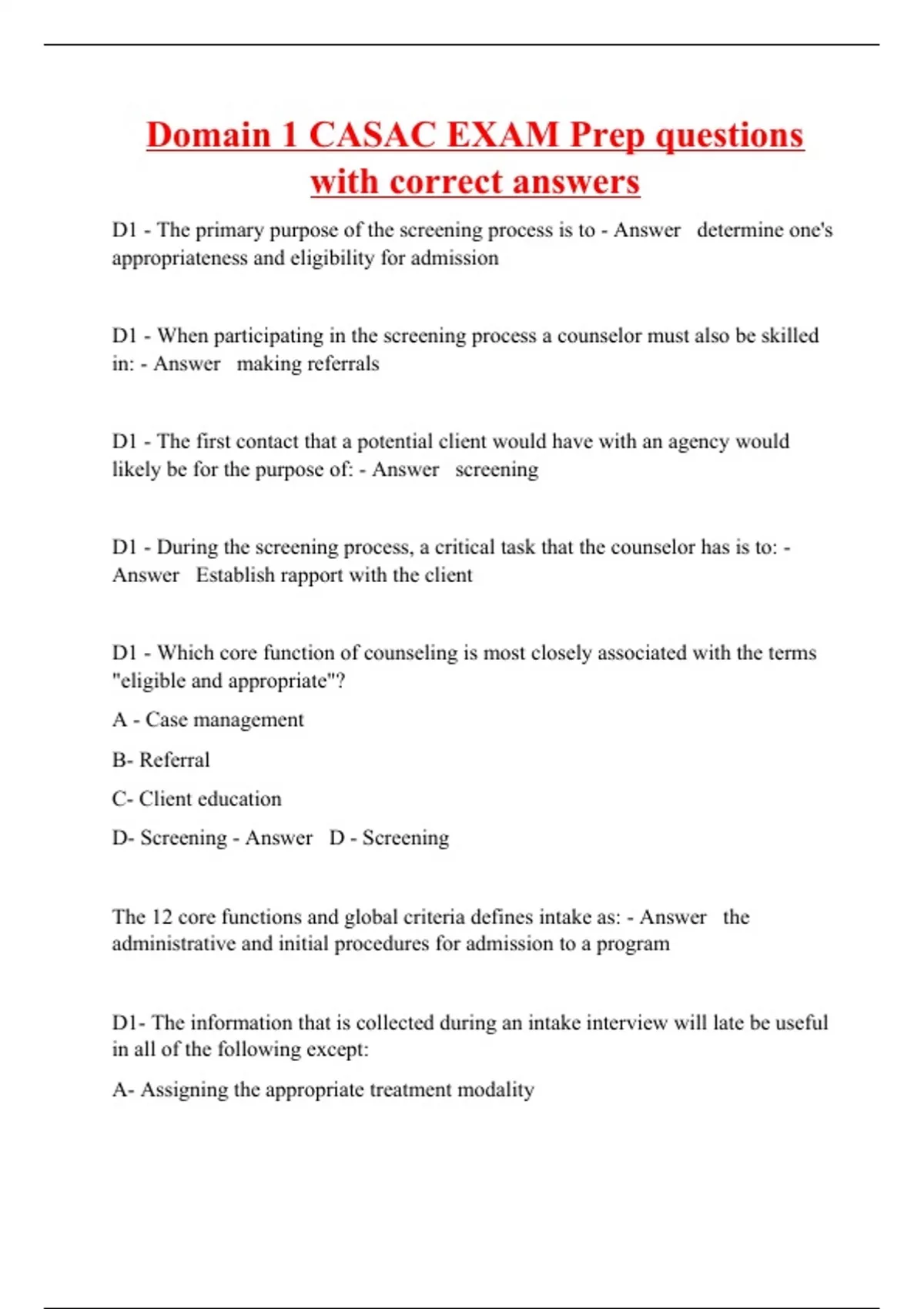 Domain 1 CASAC EXAM Prep questions with correct answers

D1 - The primary purpose of the screening process is to - Answer determine one's appropriateness and eligibility for admission

D1 - When participating in the screening process a counselor must also be skilled in: - Answer making referrals

D1 - The first contact that a potential client would have with an agency would likely be for the purpose of: - Answer screening

D1 - During the screening process, a critical task that the counselor has is to: - Answer Establish rapport with the client

D1 - Which core function of counseling is most closely associated with the terms "eligible and appropriate"?

A - Case management

B- Referral

C- Client education

D- Screening - Answer D - Screening

The 12 core functions and global criteria defines intake as: - Answer the administrative and initial procedures for admission to a program

D1- The information that is collected during an intake interview will late be useful in all of the following except:

A- Assigning the appropriate treatment modality